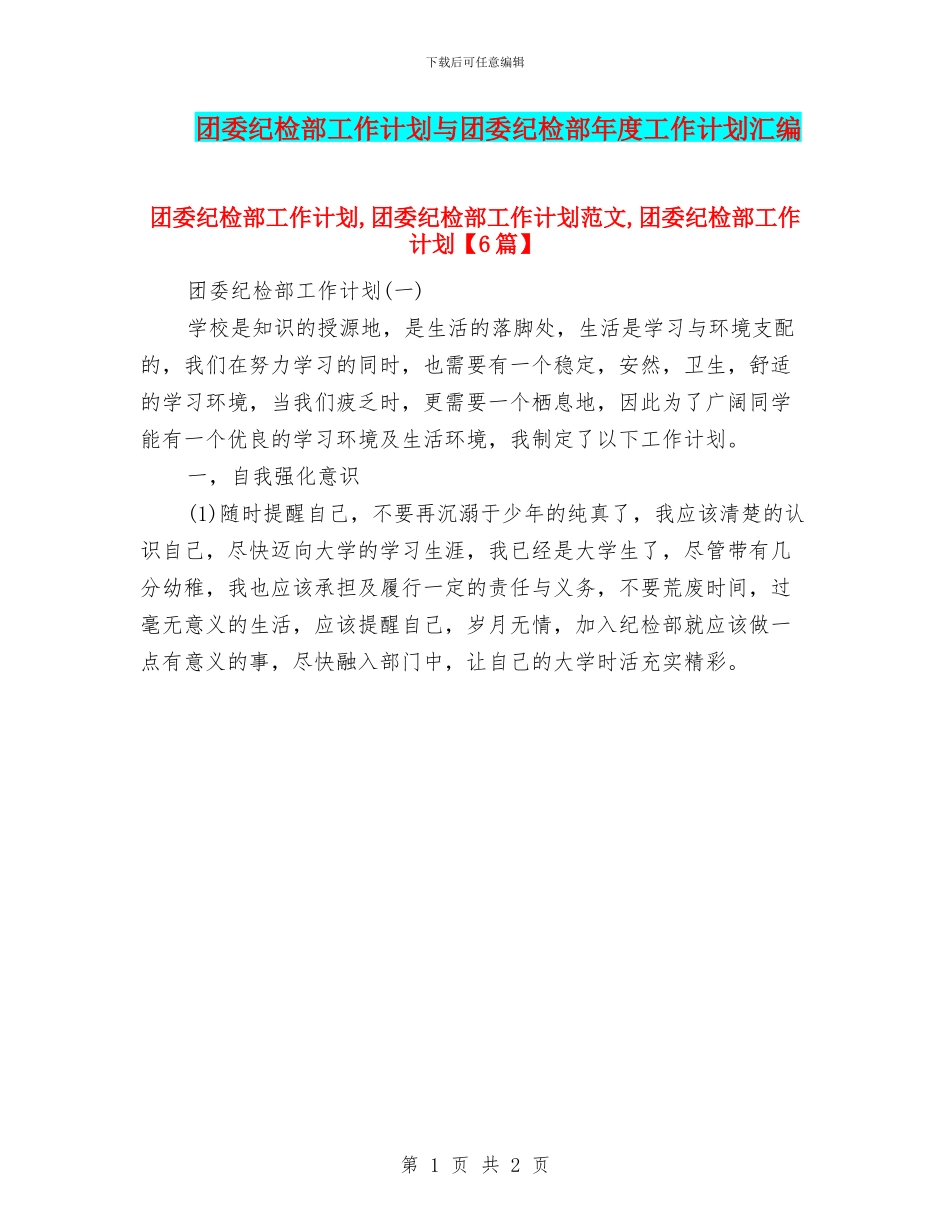 下载后可任意编辑

团委纪检部工作计划与团委纪检部年度工作计划汇编

团委纪检部工作计划,团委纪检部工作计划范文,团委纪检部工作计划【6篇】

团委纪检部工作计划(一)

学校是知识的授源地，是生活的落脚处，生活是学习与环境支配的，我们在努力学习的同时，也需要有一个稳定，安然，卫生，舒适的学习环境，当我们疲乏时，更需要一个栖息地，因此为了广阔同学能有一个优良的学习环境及生活环境，我制定了以下工作计划。

一，自我强化意识

(1)随时提醒自己，不要再沉溺于少年的纯真了，我应该清楚的认识自己，尽快迈向大学的学习生涯，我已经是大学生了，尽管带有几分幼稚，我也应该承担及履行一定的责任与义务，不要荒废时间，过毫无意义的生活，应该提醒自己，岁月无情，加入纪检部就应该做一点有意义的事，尽快融入部门中，让自己的大学时活充实精彩。

第 1 页 共 2 页